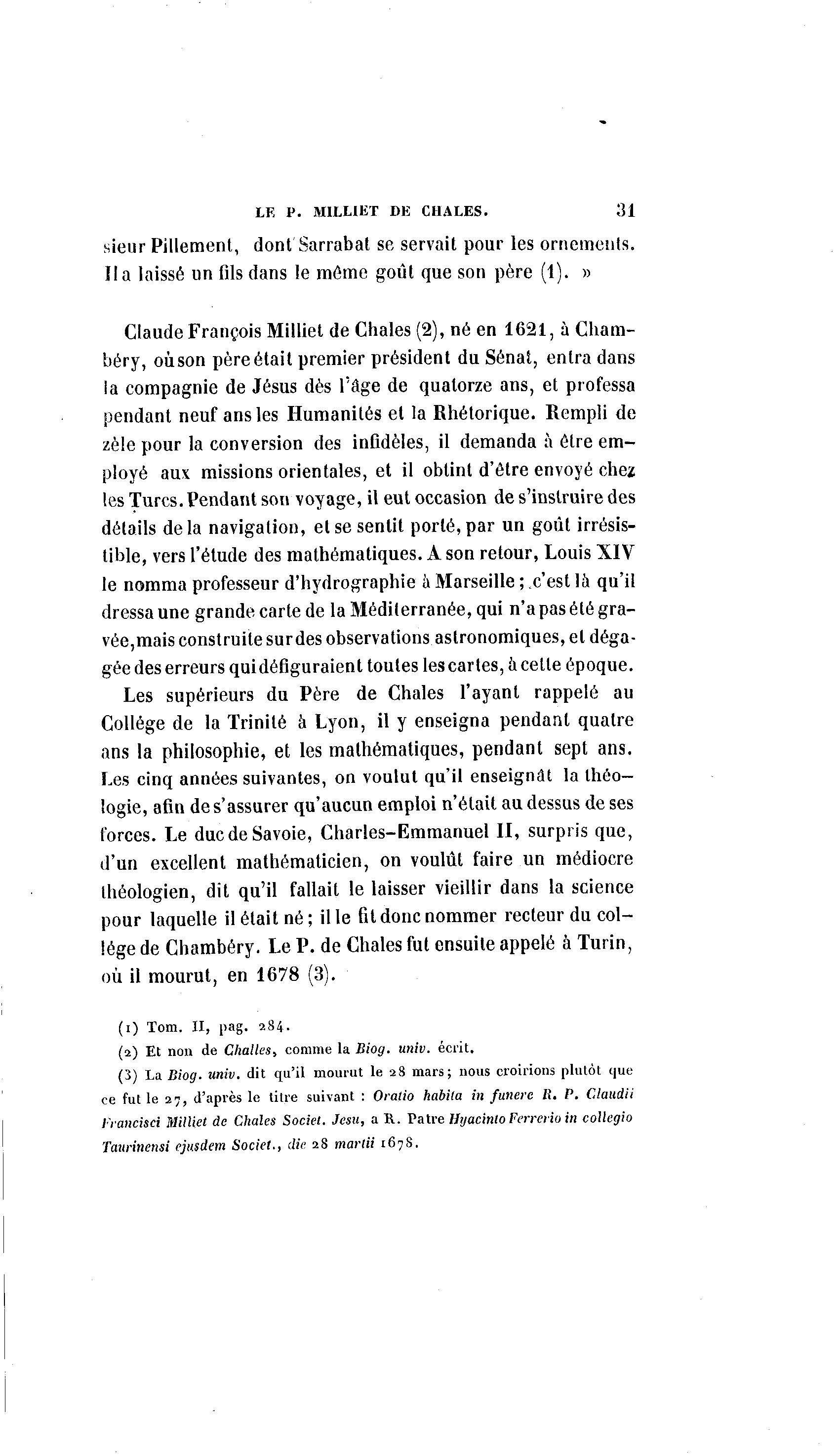 LE P. MILLIET DE CHALES. 31

sieur Pillement, dont Sarrabat se servait pour les ornements. Il a laissé un fils dans le même goût que son père (1). »

Claude François Milliet de Chales (2), né en 1621, à Chambéry, où son père était premier président du Sénat, entra dans la compagnie de Jésus dès l'âge de quatorze ans, et professa pendant neuf ans les Humanités et la Rhétorique. Rempli de zèle pour la conversion des infidèles, il demanda à être employé aux missions orientales, et il obtint d'être envoyé chez les Turcs. Pendant son voyage, il eut occasion de s'instruire des détails de la navigation, et se sentit porté, par un goût irrésistible, vers l'étude des mathématiques. A son retour, Louis XIV le nomma professeur d'hydrographie à Marseille; c'est là qu'il dressa une grande carte de la Méditerranée, qui n'a pas été gravée, mais construite sur des observations astronomiques, et dégagée des erreurs qui défiguraient toutes les cartes, à cette époque.

Les supérieurs du Père de Chales l'ayant rappelé au Collége de la Trinité à Lyon, il y enseigna pendant quatre ans la philosophie, et les mathématiques, pendant sept ans. Les cinq années suivantes, on voulut qu'il enseignât la théologie, afin de s'assurer qu'aucun emploi n'était au dessus de ses forces. Le duc de Savoie, Charles-Emmanuel II, surpris que, d'un excellent mathématicien, on voulût faire un médiocre théologien, dit qu'il fallait le laisser vieillir dans la science pour laquelle il était né; il le fit donc nommer recteur du collége de Chambéry. Le P. de Chales fut ensuite appelé à Turin, où il mourut, en 1678 (3).

(1) Tom. II, pag. 284.

(2) Et non de Challes, comme la Biog. univ. écrit.

(3) La Biog. univ. dit qu'il mourut le 28 mars; nous croirions plutôt que ce fut le 27, d'après le titre suivant : Oratio habita in funere R. P. Claudii Francisci Milliet de Chales Societ. Jesu, a R. Patre Hyacinto Ferrerio in collegio Taurinensi ejusdem Societ., die 28 martii 1678.